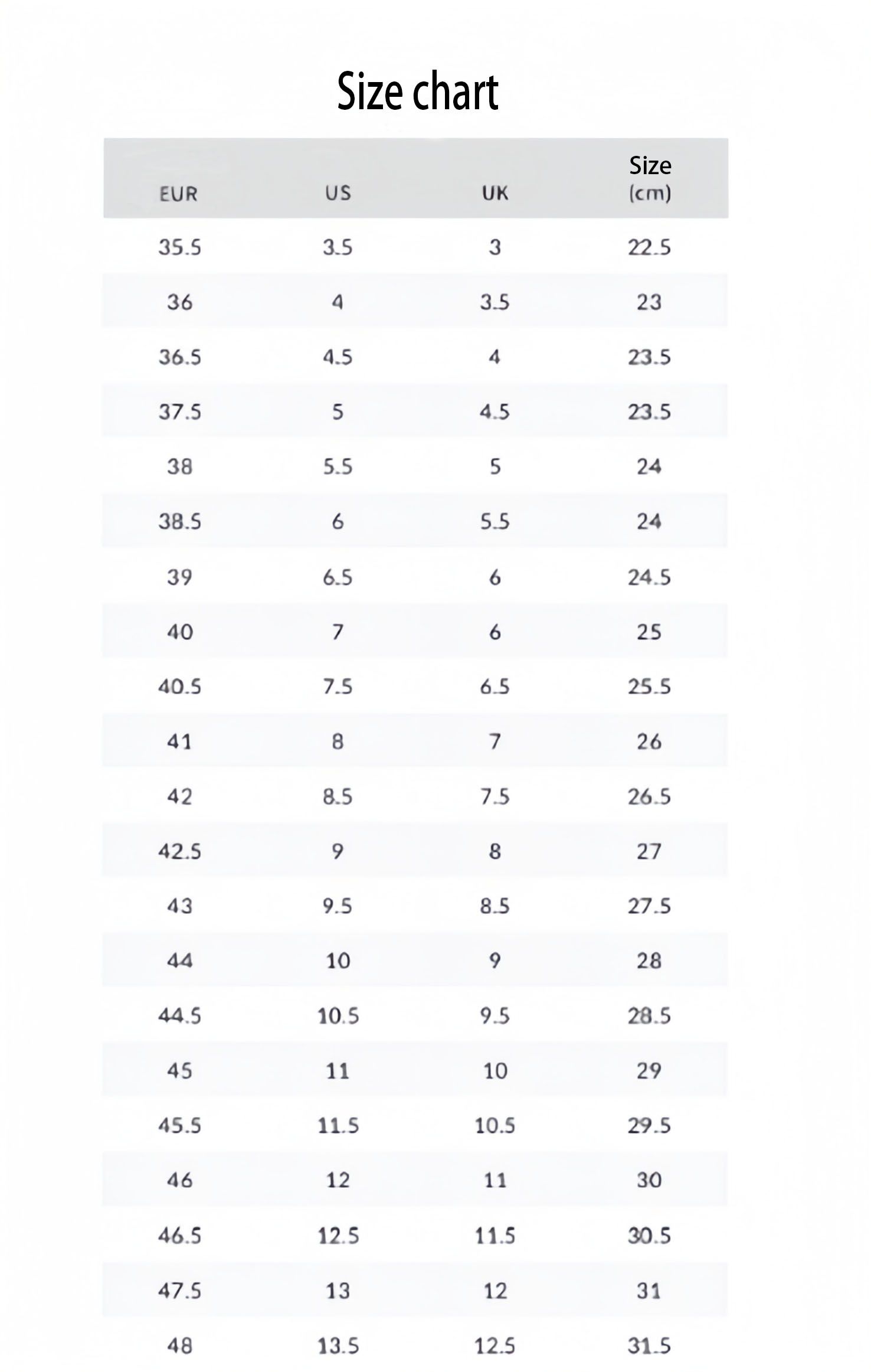 Size chart

| EUR | US | UK | Size (cm) |
|---|---|---|---|
| 35.5 | 3.5 | 3 | 22.5 |
| 36 | 4 | 3.5 | 23 |
| 36.5 | 4.5 | 4 | 23.5 |
| 37.5 | 5 | 4.5 | 23.5 |
| 38 | 5.5 | 5 | 24 |
| 38.5 | 6 | 5.5 | 24 |
| 39 | 6.5 | 6 | 24.5 |
| 40 | 7 | 6 | 25 |
| 40.5 | 7.5 | 6.5 | 25.5 |
| 41 | 8 | 7 | 26 |
| 42 | 8.5 | 7.5 | 26.5 |
| 42.5 | 9 | 8 | 27 |
| 43 | 9.5 | 8.5 | 27.5 |
| 44 | 10 | 9 | 28 |
| 44.5 | 10.5 | 9.5 | 28.5 |
| 45 | 11 | 10 | 29 |
| 45.5 | 11.5 | 10.5 | 29.5 |
| 46 | 12 | 11 | 30 |
| 46.5 | 12.5 | 11.5 | 30.5 |
| 47.5 | 13 | 12 | 31 |
| 48 | 13.5 | 12.5 | 31.5 |